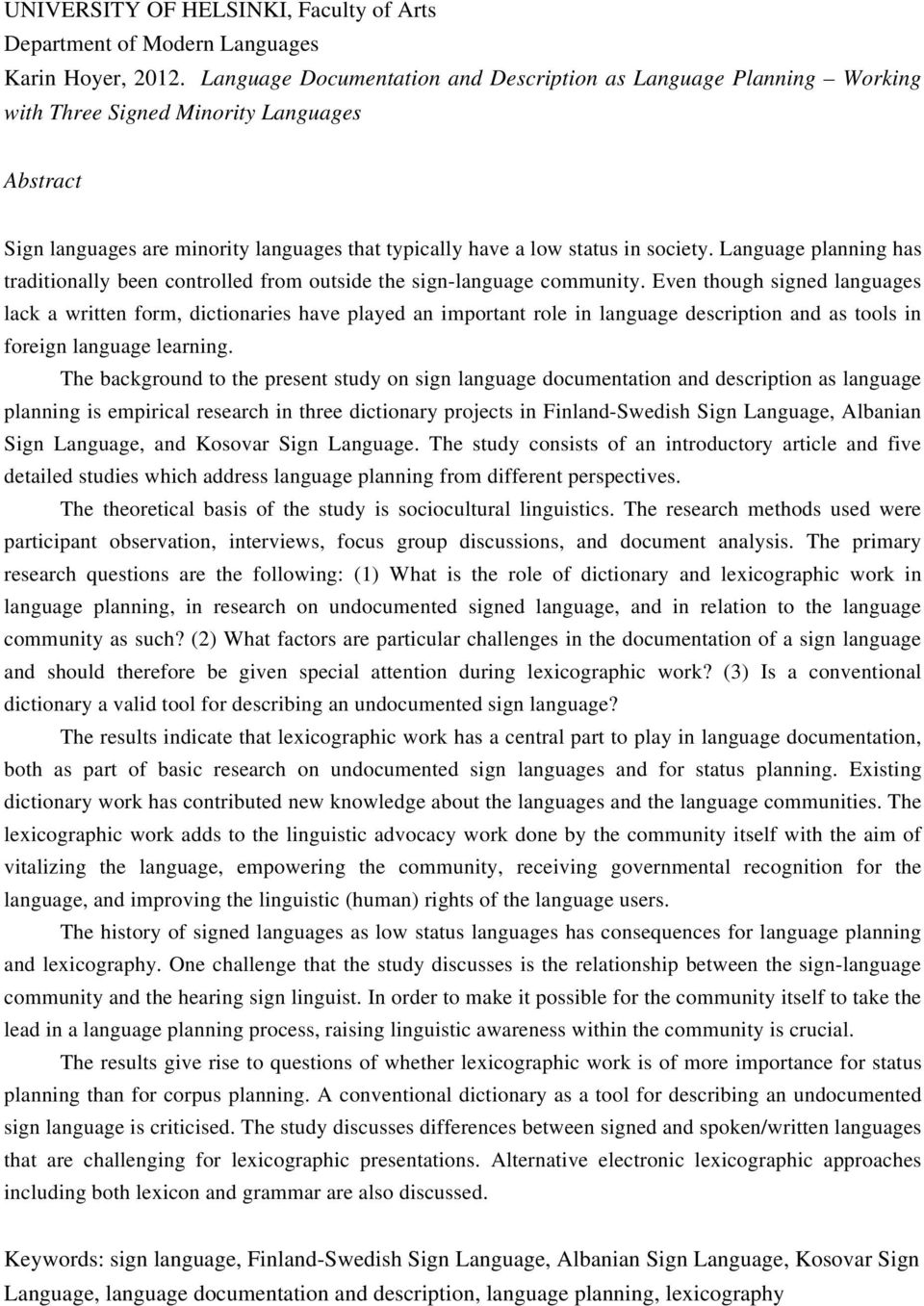 UNIVERSITY OF HELSINKI, Faculty of Arts
Department of Modern Languages
Karin Hoyer, 2012. Language Documentation and Description as Language Planning – Working with Three Signed Minority Languages

Abstract

Sign languages are minority languages that typically have a low status in society. Language planning has traditionally been controlled from outside the sign-language community. Even though signed languages lack a written form, dictionaries have played an important role in language description and as tools in foreign language learning.

The background to the present study on sign language documentation and description as language planning is empirical research in three dictionary projects in Finland-Swedish Sign Language, Albanian Sign Language, and Kosovar Sign Language. The study consists of an introductory article and five detailed studies which address language planning from different perspectives.

The theoretical basis of the study is sociocultural linguistics. The research methods used were participant observation, interviews, focus group discussions, and document analysis. The primary research questions are the following: (1) What is the role of dictionary and lexicographic work in language planning, in research on undocumented signed language, and in relation to the language community as such? (2) What factors are particular challenges in the documentation of a sign language and should therefore be given special attention during lexicographic work? (3) Is a conventional dictionary a valid tool for describing an undocumented sign language?

The results indicate that lexicographic work has a central part to play in language documentation, both as part of basic research on undocumented sign languages and for status planning. Existing dictionary work has contributed new knowledge about the languages and the language communities. The lexicographic work adds to the linguistic advocacy work done by the community itself with the aim of vitalizing the language, empowering the community, receiving governmental recognition for the language, and improving the linguistic (human) rights of the language users.

The history of signed languages as low status languages has consequences for language planning and lexicography. One challenge that the study discusses is the relationship between the sign-language community and the hearing sign linguist. In order to make it possible for the community itself to take the lead in a language planning process, raising linguistic awareness within the community is crucial.

The results give rise to questions of whether lexicographic work is of more importance for status planning than for corpus planning. A conventional dictionary as a tool for describing an undocumented sign language is criticised. The study discusses differences between signed and spoken/written languages that are challenging for lexicographic presentations. Alternative electronic lexicographic approaches including both lexicon and grammar are also discussed.

Keywords: sign language, Finland-Swedish Sign Language, Albanian Sign Language, Kosovar Sign Language, language documentation and description, language planning, lexicography